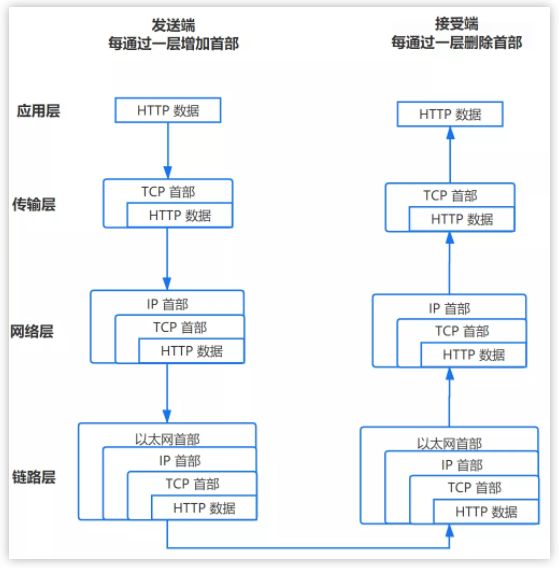 发送端
每通过一层增加首部

接受端
每通过一层删除首部

应用层

HTTP 数据

HTTP 数据

传输层

TCP 首部
HTTP 数据

TCP 首部
HTTP 数据

网络层

IP 首部
TCP 首部
HTTP 数据

IP 首部
TCP 首部
HTTP 数据

链路层

以太网首部
IP 首部
TCP 首部
HTTP 数据

以太网首部
IP 首部
TCP 首部
HTTP 数据